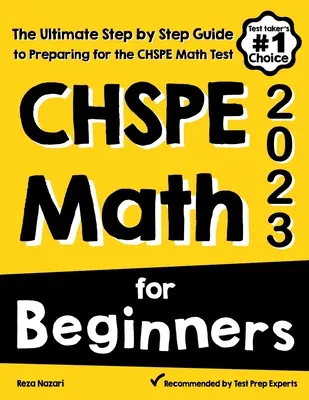 The Ultimate Step by Step Guide to Preparing for the CHSPE Math Test

Test taker's #1 Choice

CHSPE Math 2023

for Beginners

Reza Nazari

Recommended by Test Prep Experts